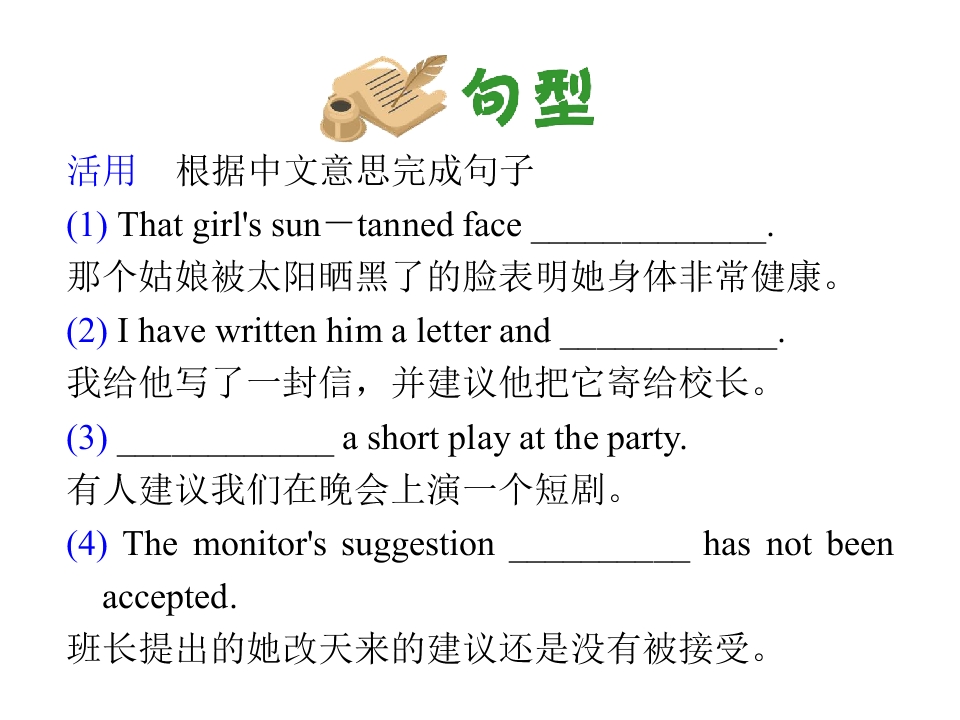 句型

活用 根据中文意思完成句子

(1) That girl's sun－tanned face ____.
那个姑娘被太阳晒黑了的脸表明她身体非常健康。

(2) I have written him a letter and ____.
我给他写了一封信，并建议他把它寄给校长。

(3) ____ a short play at the party.
有人建议我们在晚会上演一个短剧。

(4) The monitor's suggestion ____ has not been accepted.
班长提出的她改天来的建议还是没有被接受。